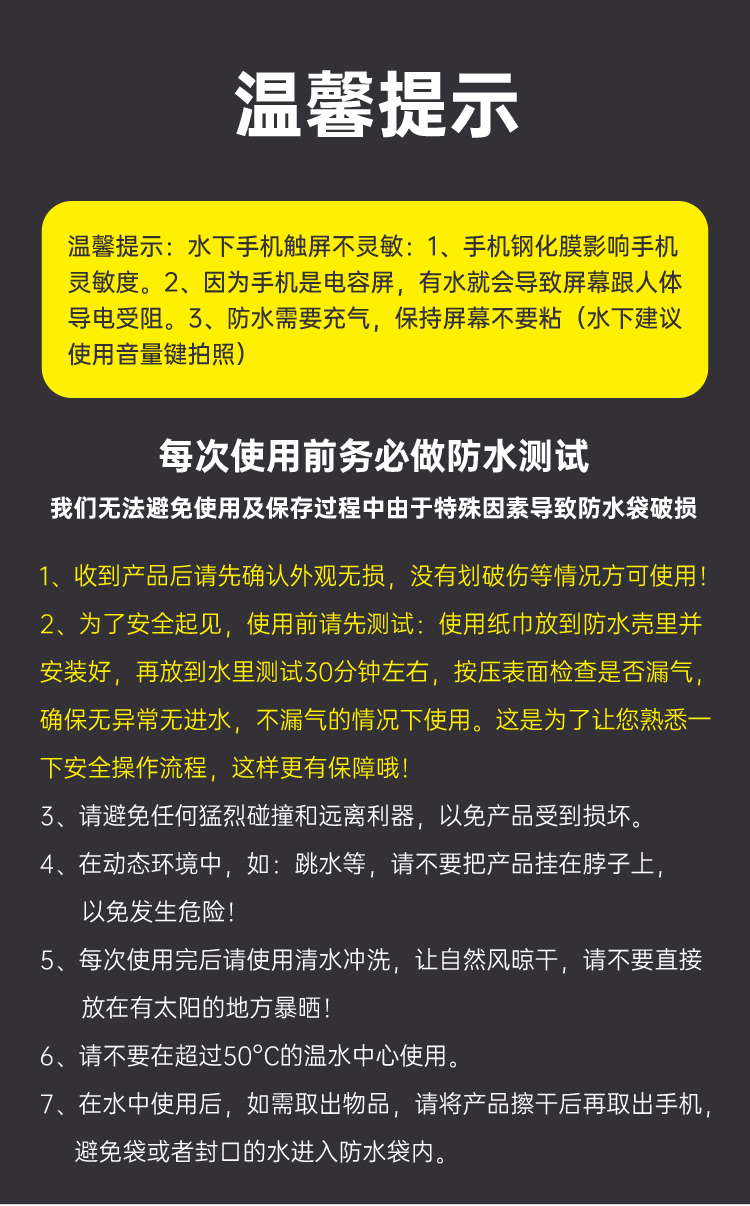 温馨提示

温馨提示：水下手机触屏不灵敏：1、手机钢化膜影响手机灵敏度。2、因为手机是电容屏，有水就会导致屏幕跟人体导电受阻。3、防水需要充气，保持屏幕不要粘（水下建议使用音量键拍照）

每次使用前务必做防水测试

我们无法避免使用及保存过程中由于特殊因素导致防水袋破损

1、收到产品后请先确认外观无损，没有划破伤等情况方可使用！

2、为了安全起见，使用前请先测试：使用纸巾放到防水壳里并安装好，再放到水里测试30分钟左右，按压表面检查是否漏气，确保无异常无进水，不漏气的情况下使用。这是为了让您熟悉一下安全操作流程，这样更有保障哦！

3、请避免任何猛烈碰撞和远离利器，以免产品受到损坏。

4、在动态环境中，如：跳水等，请不要把产品挂在脖子上，以免发生危险！

5、每次使用完后请使用清水冲洗，让自然风晾干，请不要直接放在有太阳的地方暴晒！

6、请不要在超过50°C的温水中心使用。

7、在水中使用后，如需取出物品，请将产品擦干后再取出手机，避免袋或者封口的水进入防水袋内。